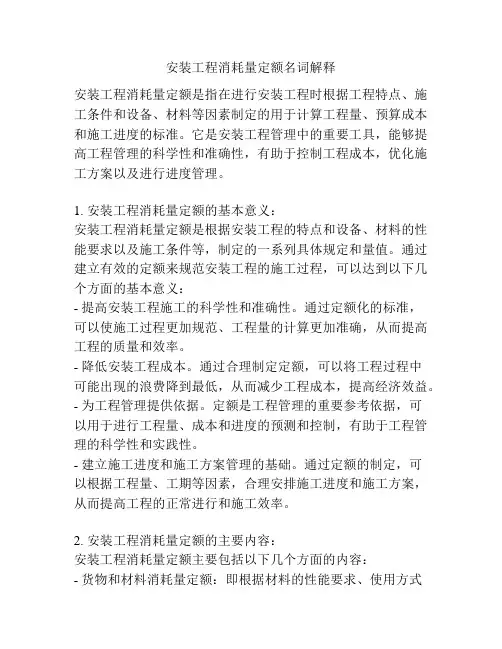 安装工程消耗量定额名词解释

安装工程消耗量定额是指在进行安装工程时根据工程特点、施工条件和设备、材料等因素制定的用于计算工程量、预算成本和施工进度的标准。它是安装工程管理中的重要工具，能够提高工程管理的科学性和准确性，有助于控制工程成本，优化施工方案以及进行进度管理。

1. 安装工程消耗量定额的基本意义：
安装工程消耗量定额是根据安装工程的特点和设备、材料的性能要求以及施工条件等，制定的一系列具体规定和量值。通过建立有效的定额来规范安装工程的施工过程，可以达到以下几个方面的基本意义：
- 提高安装工程施工的科学性和准确性。通过定额化的标准，可以使施工过程更加规范、工程量的计算更加准确，从而提高工程的质量和效率。
- 降低安装工程成本。通过合理制定定额，可以将工程过程中可能出现的浪费降到最低，从而减少工程成本，提高经济效益。
- 为工程管理提供依据。定额是工程管理的重要参考依据，可以用于进行工程量、成本和进度的预测和控制，有助于工程管理的科学性和实践性。
- 建立施工进度和施工方案管理的基础。通过定额的制定，可以根据工程量、工期等因素，合理安排施工进度和施工方案，从而提高工程的正常进行和施工效率。

2. 安装工程消耗量定额的主要内容：
安装工程消耗量定额主要包括以下几个方面的内容：
- 货物和材料消耗量定额：即根据材料的性能要求、使用方式